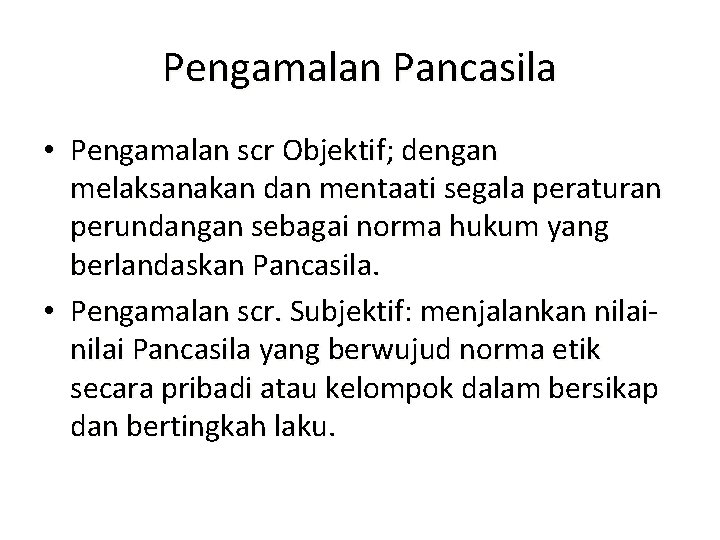 Pengamalan Pancasila

• Pengamalan scr Objektif; dengan melaksanakan dan mentaati segala peraturan perundangan sebagai norma hukum yang berlandaskan Pancasila.
• Pengamalan scr. Subjektif: menjalankan nilai-nilai Pancasila yang berwujud norma etik secara pribadi atau kelompok dalam bersikap dan bertingkah laku.